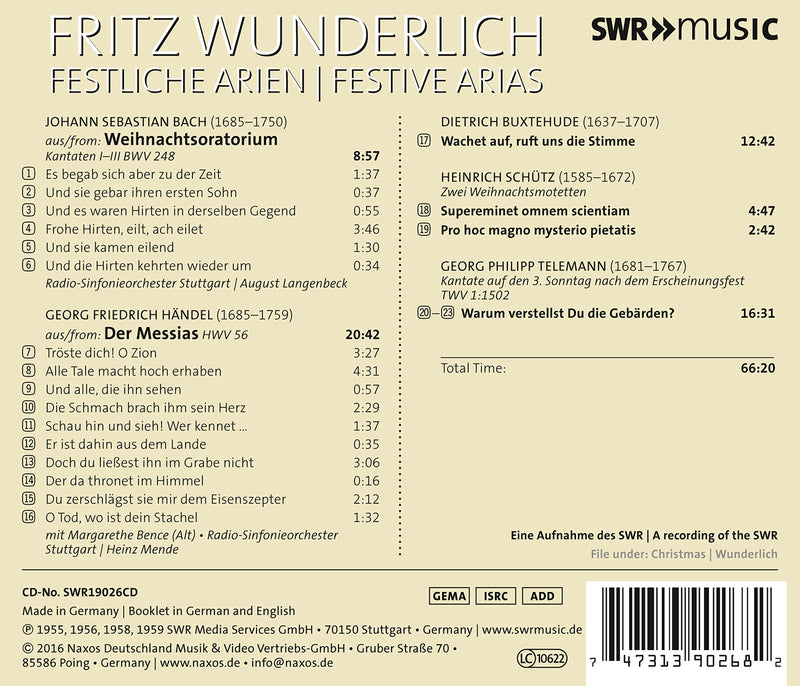 FRITZ WUNDERLICH
FESTLICHE ARIEN | FESTIVE ARIAS

SWR»music

JOHANN SEBASTIAN BACH (1685–1750)
aus/from: Weihnachtsoratorium
Kantaten I–III BWV 248 8:57
1 Es begab sich aber zu der Zeit 1:37
2 Und sie gebar ihren ersten Sohn 0:37
3 Und es waren Hirten in derselben Gegend 0:55
4 Frohe Hirten, eilt, ach eilet 3:46
5 Und sie kamen eilend 1:30
6 Und die Hirten kehrten wieder um 0:34
Radio-Sinfonieorchester Stuttgart | August Langenbeck

GEORG FRIEDRICH HÄNDEL (1685–1759)
aus/from: Der Messias HWV 56 20:42
7 Tröste dich! O Zion 3:27
8 Alle Tale macht hoch erhaben 4:31
9 Und alle, die ihn sehen 0:57
10 Die Schmach brach ihm sein Herz 2:29
11 Schau hin und sieh! Wer kennet ... 1:37
12 Er ist dahin aus dem Lande 0:35
13 Doch du ließest ihn im Grabe nicht 3:06
14 Der da thronet im Himmel 0:16
15 Du zerschlägst sie mir dem Eisenszepter 2:12
16 O Tod, wo ist dein Stachel 1:32
mit Margarethe Bence (Alt) • Radio-Sinfonieorchester Stuttgart | Heinz Mende

DIETRICH BUXTEHUDE (1637–1707)
17 Wachet auf, ruft uns die Stimme 12:42

HEINRICH SCHÜTZ (1585–1672)
Zwei Weihnachtsmotetten
18 Supereminet omnem scientiam 4:47
19 Pro hoc magno mysterio pietatis 2:42

GEORG PHILIPP TELEMANN (1681–1767)
Kantate auf den 3. Sonntag nach dem Erscheinungsfest
TWV 1:1502
20–23 Warum verstellst Du die Gebärden? 16:31

Total Time: 66:20

Eine Aufnahme des SWR | A recording of the SWR
File under: Christmas | Wunderlich

CD-No. SWR19026CD
Made in Germany | Booklet in German and English
℗ 1955, 1956, 1958, 1959 SWR Media Services GmbH • 70150 Stuttgart • Germany | www.swrmusic.de
© 2016 Naxos Deutschland Musik & Video Vertriebs-GmbH • Gruber Straße 70 • 85586 Poing • Germany | www.naxos.de • info@naxos.de

GEMA ISRC ADD

LC 10622

7 47313 90268 2